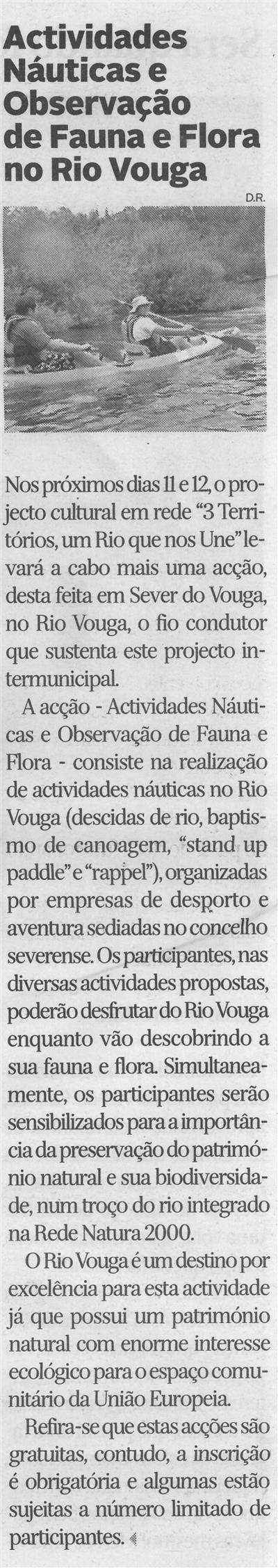 Actividades Náuticas e Observação de Fauna e Flora no Rio Vouga

D.R.

Nos próximos dias 11 e 12, o projecto cultural em rede "3 Territórios, um Rio que nos Une" levará a cabo mais uma acção, desta feita em Sever do Vouga, no Rio Vouga, o fio condutor que sustenta este projecto intermunicipal.

A acção - Actividades Náuticas e Observação de Fauna e Flora - consiste na realização de actividades náuticas no Rio Vouga (descidas de rio, baptismo de canoagem, "stand up paddle" e "rappel"), organizadas por empresas de desporto e aventura sediadas no concelho severense. Os participantes, nas diversas actividades propostas, poderão desfrutar do Rio Vouga enquanto vão descobrindo a sua fauna e flora. Simultaneamente, os participantes serão sensibilizados para a importância da preservação do património natural e sua biodiversidade, num troço do rio integrado na Rede Natura 2000.

O Rio Vouga é um destino por excelência para esta actividade já que possui um património natural com enorme interesse ecológico para o espaço comunitário da União Europeia.

Refira-se que estas acções são gratuitas, contudo, a inscrição é obrigatória e algumas estão sujeitas a número limitado de participantes.